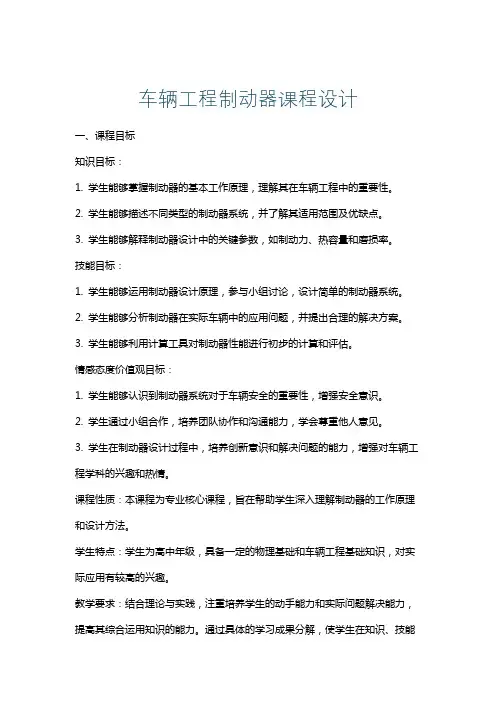 车辆工程制动器课程设计

一、课程目标

知识目标：

1. 学生能够掌握制动器的基本工作原理，理解其在车辆工程中的重要性。

2. 学生能够描述不同类型的制动器系统，并了解其适用范围及优缺点。

3. 学生能够解释制动器设计中的关键参数，如制动力、热容量和磨损率。

技能目标：

1. 学生能够运用制动器设计原理，参与小组讨论，设计简单的制动器系统。

2. 学生能够分析制动器在实际车辆中的应用问题，并提出合理的解决方案。

3. 学生能够利用计算工具对制动器性能进行初步的计算和评估。

情感态度价值观目标：

1. 学生能够认识到制动器系统对于车辆安全的重要性，增强安全意识。

2. 学生通过小组合作，培养团队协作和沟通能力，学会尊重他人意见。

3. 学生在制动器设计过程中，培养创新意识和解决问题的能力，增强对车辆工程学科的兴趣和热情。

课程性质：本课程为专业核心课程，旨在帮助学生深入理解制动器的工作原理和设计方法。

学生特点：学生为高中年级，具备一定的物理基础和车辆工程基础知识，对实际应用有较高的兴趣。

教学要求：结合理论与实践，注重培养学生的动手能力和实际问题解决能力，提高其综合运用知识的能力。通过具体的学习成果分解，使学生在知识、技能